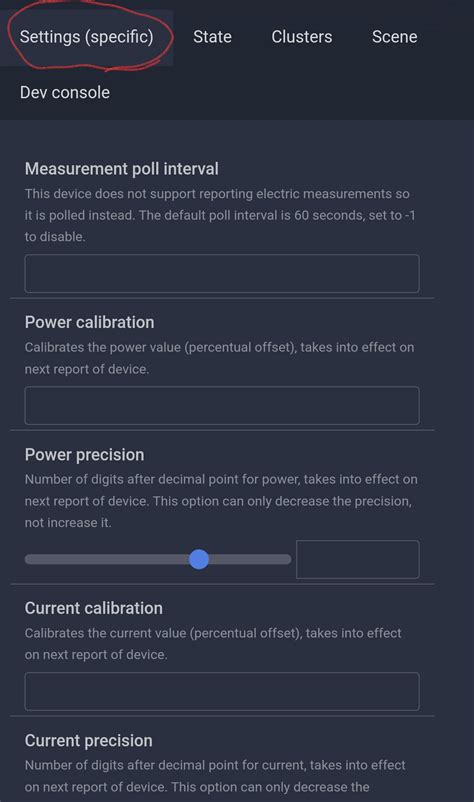 Settings (specific) State Clusters Scene

Dev console

Measurement poll interval

This device does not support reporting electric measurements so it is polled instead. The default poll interval is 60 seconds, set to -1 to disable.

Power calibration

Calibrates the power value (percentual offset), takes into effect on next report of device.

Power precision

Number of digits after decimal point for power, takes into effect on next report of device. This option can only decrease the precision, not increase it.

Current calibration

Calibrates the current value (percentual offset), takes into effect on next report of device.

Current precision

Number of digits after decimal point for current, takes into effect on next report of device. This option can only decrease the